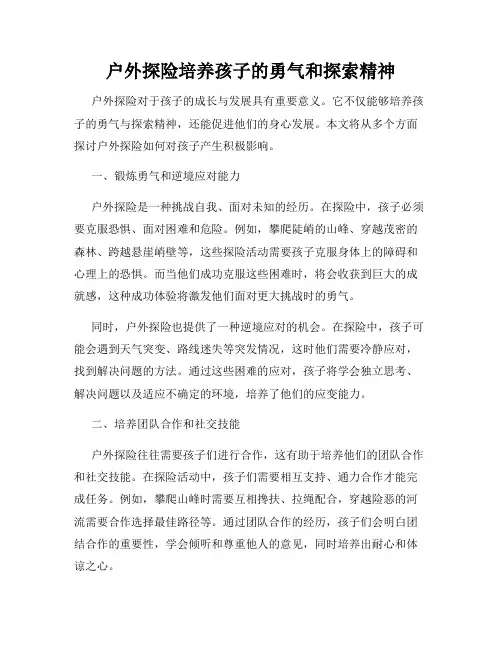 户外探险培养孩子的勇气和探索精神

户外探险对于孩子的成长与发展具有重要意义。它不仅能够培养孩子的勇气与探索精神，还能促进他们的身心发展。本文将从多个方面探讨户外探险如何对孩子产生积极影响。

一、锻炼勇气和逆境应对能力

户外探险是一种挑战自我、面对未知的经历。在探险中，孩子必须要克服恐惧、面对困难和危险。例如，攀爬陡峭的山峰、穿越茂密的森林、跨越悬崖峭壁等，这些探险活动需要孩子克服身体上的障碍和心理上的恐惧。而当他们成功克服这些困难时，将会收获到巨大的成就感，这种成功体验将激发他们面对更大挑战时的勇气。

同时，户外探险也提供了一种逆境应对的机会。在探险中，孩子可能会遇到天气突变、路线迷失等突发情况，这时他们需要冷静应对，找到解决问题的方法。通过这些困难的应对，孩子将学会独立思考、解决问题以及适应不确定的环境，培养了他们的应变能力。

二、培养团队合作和社交技能

户外探险往往需要孩子们进行合作，这有助于培养他们的团队合作和社交技能。在探险活动中，孩子们需要相互支持、通力合作才能完成任务。例如，攀爬山峰时需要互相搀扶、拉绳配合，穿越险恶的河流需要合作选择最佳路径等。通过团队合作的经历，孩子们会明白团结合作的重要性，学会倾听和尊重他人的意见，同时培养出耐心和体谅之心。